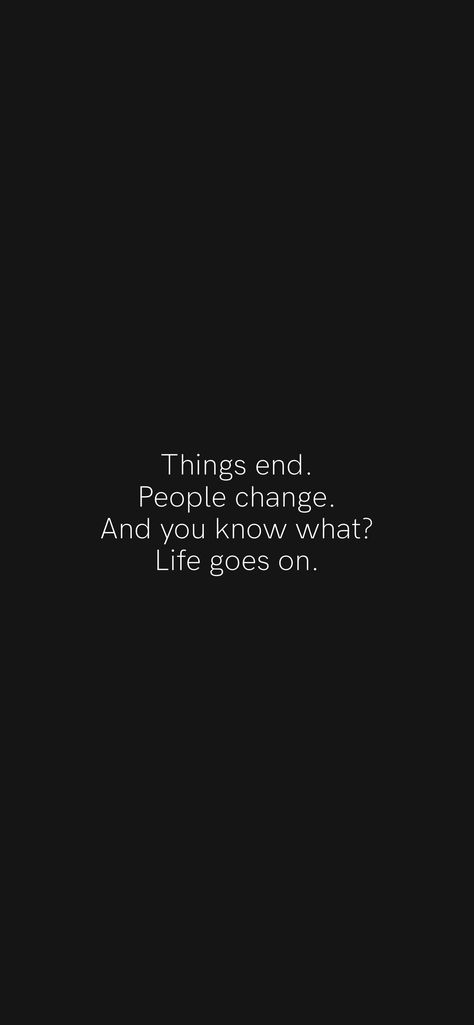 Things end.
People change.
And you know what?
Life goes on.